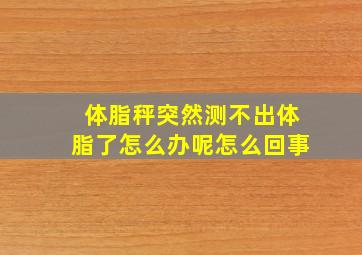 体脂秤突然测不出体脂了怎么办呢怎么回事